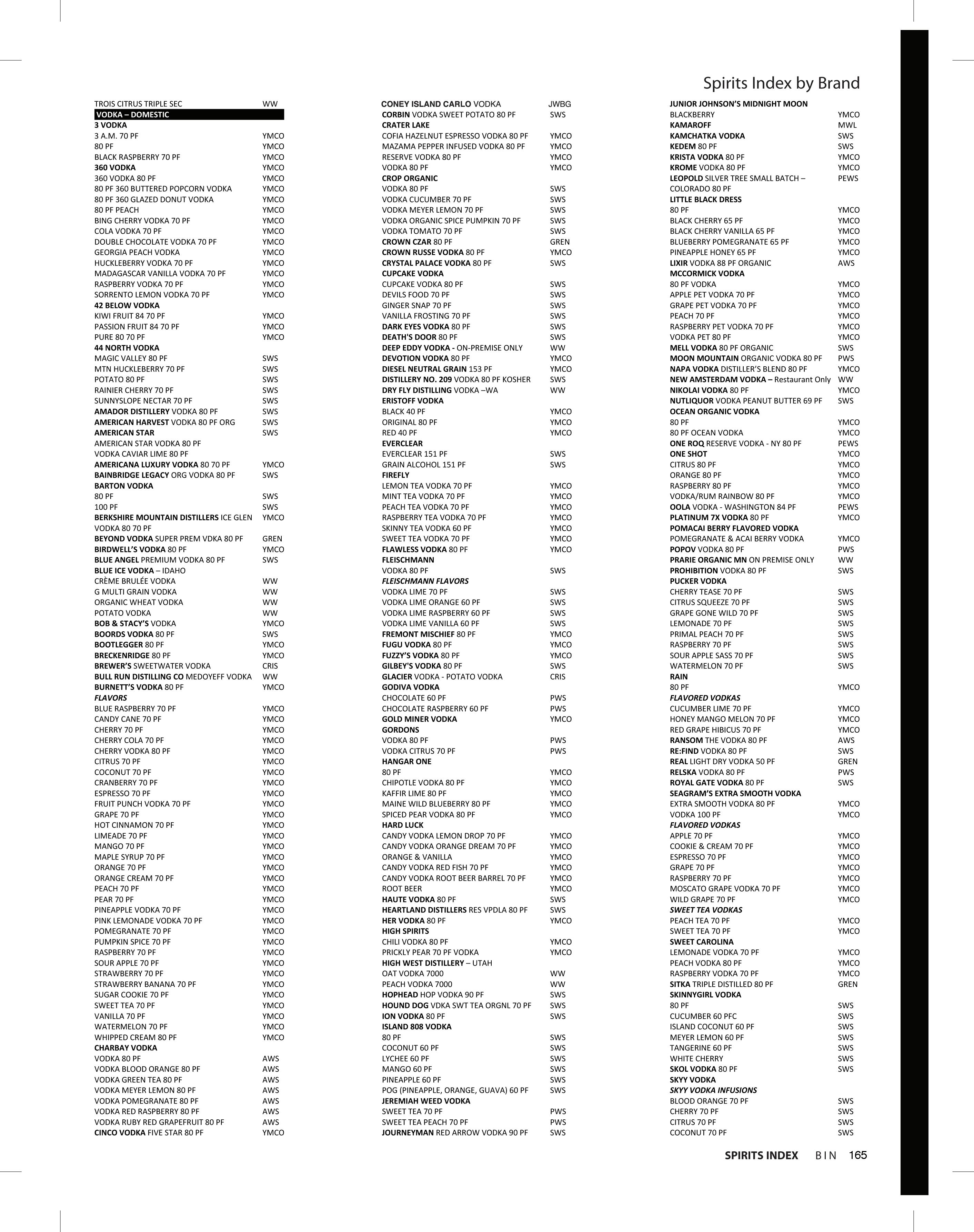 Spirits Index by Brand

TROIS CITRUS TRIPLE SEC WW
VODKA – DOMESTIC
3 VODKA
3 A.M. 70 PF YMCO
80 PF YMCO
BLACK RASPBERRY 70 PF YMCO
360 VODKA YMCO
360 VODKA 80 PF YMCO
80 PF 360 BUTTERED POPCORN VODKA YMCO
80 PF 360 GLAZED DONUT VODKA YMCO
80 PF PEACH YMCO
BING CHERRY VODKA 70 PF YMCO
COLA VODKA 70 PF YMCO
DOUBLE CHOCOLATE VODKA 70 PF YMCO
GEORGIA PEACH VODKA YMCO
HUCKLEBERRY VODKA 70 PF YMCO
MADAGASCAR VANILLA VODKA 70 PF YMCO
RASPBERRY VODKA 70 PF YMCO
SORRENTO LEMON VODKA 70 PF YMCO
42 BELOW VODKA
KIWI FRUIT 84 70 PF YMCO
PASSION FRUIT 84 70 PF YMCO
PURE 80 70 PF YMCO
44 NORTH VODKA
MAGIC VALLEY 80 PF SWS
MTN HUCKLEBERRY 70 PF SWS
POTATO 80 PF SWS
RAINIER CHERRY 70 PF SWS
SUNNYSLOPE NECTAR 70 PF SWS
AMADOR DISTILLERY VODKA 80 PF SWS
AMERICAN HARVEST VODKA 80 PF ORG SWS
AMERICAN STAR SWS
AMERICAN STAR VODKA 80 PF
VODKA CAVIAR LIME 80 PF
AMERICANA LUXURY VODKA 80 70 PF YMCO
BAINBRIDGE LEGACY ORG VODKA 80 PF SWS
BARTON VODKA
80 PF SWS
100 PF SWS
BERKSHIRE MOUNTAIN DISTILLERS ICE GLEN VODKA 80 70 PF YMCO
BEYOND VODKA SUPER PREM VDKA 80 PF GREN
BIRDWELL'S VODKA 80 PF YMCO
BLUE ANGEL PREMIUM VODKA 80 PF SWS
BLUE ICE VODKA – IDAHO
CRÈME BRULÉE VODKA WW
G MULTI GRAIN VODKA WW
ORGANIC WHEAT VODKA WW
POTATO VODKA WW
BOB & STACY'S VODKA YMCO
BOORDS VODKA 80 PF SWS
BOOTLEGGER 80 PF YMCO
BRECKENRIDGE 80 PF YMCO
BREWER'S SWEETWATER VODKA CRIS
BULL RUN DISTILLING CO MEDOYEFF VODKA WW
BURNETT'S VODKA 80 PF YMCO
FLAVORS
BLUE RASPBERRY 70 PF YMCO
CANDY CANE 70 PF YMCO
CHERRY 70 PF YMCO
CHERRY COLA 70 PF YMCO
CHERRY VODKA 80 PF YMCO
CITRUS 70 PF YMCO
COCONUT 70 PF YMCO
CRANBERRY 70 PF YMCO
ESPRESSO 70 PF YMCO
FRUIT PUNCH VODKA 70 PF YMCO
GRAPE 70 PF YMCO
HOT CINNAMON 70 PF YMCO
LIMEADE 70 PF YMCO
MANGO 70 PF YMCO
MAPLE SYRUP 70 PF YMCO
ORANGE 70 PF YMCO
ORANGE CREAM 70 PF YMCO
PEACH 70 PF YMCO
PEAR 70 PF YMCO
PINEAPPLE VODKA 70 PF YMCO
PINK LEMONADE VODKA 70 PF YMCO
POMEGRANATE 70 PF YMCO
PUMPKIN SPICE 70 PF YMCO
RASPBERRY 70 PF YMCO
SOUR APPLE 70 PF YMCO
STRAWBERRY 70 PF YMCO
STRAWBERRY BANANA 70 PF YMCO
SUGAR COOKIE 70 PF YMCO
SWEET TEA 70 PF YMCO
VANILLA 70 PF YMCO
WATERMELON 70 PF YMCO
WHIPPED CREAM 80 PF YMCO
CHARBAY VODKA
VODKA 80 PF AWS
VODKA BLOOD ORANGE 80 PF AWS
VODKA GREEN TEA 80 PF AWS
VODKA MEYER LEMON 80 PF AWS
VODKA POMEGRANATE 80 PF AWS
VODKA RED RASPBERRY 80 PF AWS
VODKA RUBY RED GRAPEFRUIT 80 PF AWS
CINCO VODKA FIVE STAR 80 PF YMCO

CONEY ISLAND CARLO VODKA JWBG
CORBIN VODKA SWEET POTATO 80 PF SWS
CRATER LAKE
COFIA HAZELNUT ESPRESSO VODKA 80 PF YMCO
MAZAMA PEPPER INFUSED VODKA 80 PF YMCO
RESERVE VODKA 80 PF YMCO
VODKA 80 PF YMCO
CROP ORGANIC
VODKA 80 PF SWS
VODKA CUCUMBER 70 PF SWS
VODKA MEYER LEMON 70 PF SWS
VODKA ORGANIC SPICE PUMPKIN 70 PF SWS
VODKA TOMATO 70 PF SWS
CROWN CZAR 80 PF GREN
CROWN RUSSE VODKA 80 PF YMCO
CRYSTAL PALACE VODKA 80 PF SWS
CUPCAKE VODKA
CUPCAKE VODKA 80 PF SWS
DEVILS FOOD 70 PF SWS
GINGER SNAP 70 PF SWS
VANILLA FROSTING 70 PF SWS
DARK EYES VODKA 80 PF SWS
DEATH'S DOOR 80 PF SWS
DEEP EDDY VODKA - ON-PREMISE ONLY WW
DEVOTION VODKA 80 PF YMCO
DIESEL NEUTRAL GRAIN 153 PF YMCO
DISTILLERY NO. 209 VODKA 80 PF KOSHER SWS
DRY FLY DISTILLING VODKA –WA WW
ERISTOFF VODKA
BLACK 40 PF YMCO
ORIGINAL 80 PF YMCO
RED 40 PF YMCO
EVERCLEAR
EVERCLEAR 151 PF SWS
GRAIN ALCOHOL 151 PF SWS
FIREFLY
LEMON TEA VODKA 70 PF YMCO
MINT TEA VODKA 70 PF YMCO
PEACH TEA VODKA 70 PF YMCO
RASPBERRY TEA VODKA 70 PF YMCO
SKINNY TEA VODKA 60 PF YMCO
SWEET TEA VODKA 70 PF YMCO
FLAWLESS VODKA 80 PF YMCO
FLEISCHMANN
VODKA 80 PF SWS
FLEISCHMANN FLAVORS
VODKA LIME 70 PF SWS
VODKA LIME ORANGE 60 PF SWS
VODKA LIME RASPBERRY 60 PF SWS
VODKA LIME VANILLA 60 PF SWS
FREMONT MISCHIEF 80 PF YMCO
FUGU VODKA 80 PF YMCO
FUZZY'S VODKA 80 PF YMCO
GILBEY'S VODKA 80 PF SWS
GLACIER VODKA - POTATO VODKA CRIS
GODIVA VODKA
CHOCOLATE 60 PF PWS
CHOCOLATE RASPBERRY 60 PF PWS
GOLD MINER VODKA YMCO
GORDONS
VODKA 80 PF PWS
VODKA CITRUS 70 PF PWS
HANGAR ONE
80 PF YMCO
CHIPOTLE VODKA 80 PF YMCO
KAFFIR LIME 80 PF YMCO
MAINE WILD BLUEBERRY 80 PF YMCO
SPICED PEAR VODKA 80 PF YMCO
HARD LUCK
CANDY VODKA LEMON DROP 70 PF YMCO
CANDY VODKA ORANGE DREAM 70 PF YMCO
ORANGE & VANILLA YMCO
CANDY VODKA RED FISH 70 PF YMCO
CANDY VODKA ROOT BEER BARREL 70 PF YMCO
ROOT BEER YMCO
HAUTE VODKA 80 PF SWS
HEARTLAND DISTILLERS RES VPDLA 80 PF SWS
HER VODKA 80 PF YMCO
HIGH SPIRITS
CHILI VODKA 80 PF YMCO
PRICKLY PEAR 70 PF VODKA YMCO
HIGH WEST DISTILLERY – UTAH
OAT VODKA 7000 WW
PEACH VODKA 7000 WW
HOPHEAD HOP VODKA 90 PF SWS
HOUND DOG VDKA SWT TEA ORGNL 70 PF SWS
ION VODKA 80 PF SWS
ISLAND 808 VODKA
80 PF SWS
COCONUT 60 PF SWS
LYCHEE 60 PF SWS
MANGO 60 PF SWS
PINEAPPLE 60 PF SWS
POG (PINEAPPLE, ORANGE, GUAVA) 60 PF SWS
JEREMIAH WEED VODKA
SWEET TEA 70 PF PWS
SWEET TEA PEACH 70 PF PWS
JOURNEYMAN RED ARROW VODKA 90 PF SWS

JUNIOR JOHNSON'S MIDNIGHT MOON
BLACKBERRY YMCO
KAMAROFF MWL
KAMCHATKA VODKA SWS
KEDEM 80 PF SWS
KRISTA VODKA 80 PF YMCO
KROME VODKA 80 PF YMCO
LEOPOLD SILVER TREE SMALL BATCH – COLORADO 80 PF PEWS
LITTLE BLACK DRESS
80 PF YMCO
BLACK CHERRY 65 PF YMCO
BLACK CHERRY VANILLA 65 PF YMCO
BLUEBERRY POMEGRANATE 65 PF YMCO
PINEAPPLE HONEY 65 PF YMCO
LIXIR VODKA 88 PF ORGANIC AWS
MCCORMICK VODKA
80 PF VODKA YMCO
APPLE PET VODKA 70 PF YMCO
GRAPE PET VODKA 70 PF YMCO
PEACH 70 PF YMCO
RASPBERRY PET VODKA 70 PF YMCO
VODKA PET 80 PF YMCO
MELL VODKA 80 PF ORGANIC SWS
MOON MOUNTAIN ORGANIC VODKA 80 PF PWS
NAPA VODKA DISTILLER'S BLEND 80 PF YMCO
NEW AMSTERDAM VODKA – Restaurant Only WW
NIKOLAI VODKA 80 PF YMCO
NUTLIQUOR VODKA PEANUT BUTTER 69 PF SWS
OCEAN ORGANIC VODKA
80 PF YMCO
80 PF OCEAN VODKA YMCO
ONE ROQ RESERVE VODKA - NY 80 PF PEWS
ONE SHOT YMCO
CITRUS 80 PF YMCO
ORANGE 80 PF YMCO
RASPBERRY 80 PF YMCO
VODKA/RUM RAINBOW 80 PF YMCO
OOLA VODKA - WASHINGTON 84 PF PEWS
PLATINUM 7X VODKA 80 PF YMCO
POMACAI BERRY FLAVORED VODKA
POMEGRANATE & ACAI BERRY VODKA YMCO
POPOV VODKA 80 PF PWS
PRARIE ORGANIC MN ON PREMISE ONLY WW
PROHIBITION VODKA 80 PF SWS
PUCKER VODKA
CHERRY TEASE 70 PF SWS
CITRUS SQUEEZE 70 PF SWS
GRAPE GONE WILD 70 PF SWS
LEMONADE 70 PF SWS
PRIMAL PEACH 70 PF SWS
RASPBERRY 70 PF SWS
SOUR APPLE SASS 70 PF SWS
WATERMELON 70 PF SWS
RAIN
80 PF YMCO
FLAVORED VODKAS
CUCUMBER LIME 70 PF YMCO
HONEY MANGO MELON 70 PF YMCO
RED GRAPE HIBICUS 70 PF YMCO
RANSOM THE VODKA 80 PF AWS
RE:FIND VODKA 80 PF SWS
REAL LIGHT DRY VODKA 50 PF GREN
RELSKA VODKA 80 PF PWS
ROYAL GATE VODKA 80 PF SWS
SEAGRAM'S EXTRA SMOOTH VODKA
EXTRA SMOOTH VODKA 80 PF YMCO
VODKA 100 PF YMCO
FLAVORED VODKAS
APPLE 70 PF YMCO
COOKIE & CREAM 70 PF YMCO
ESPRESSO 70 PF YMCO
GRAPE 70 PF YMCO
RASPBERRY 70 PF YMCO
MOSCATO GRAPE VODKA 70 PF YMCO
WILD GRAPE 70 PF YMCO
SWEET TEA VODKAS
PEACH TEA 70 PF YMCO
SWEET TEA 70 PF YMCO
SWEET CAROLINA
LEMONADE VODKA 70 PF YMCO
PEACH VODKA 80 PF YMCO
RASPBERRY VODKA 70 PF YMCO
SITKA TRIPLE DISTILLED 80 PF GREN
SKINNYGIRL VODKA
80 PF SWS
CUCUMBER 60 PFC SWS
ISLAND COCONUT 60 PF SWS
MEYER LEMON 60 PF SWS
TANGERINE 60 PF SWS
WHITE CHERRY SWS
SKOL VODKA 80 PF SWS
SKYY VODKA
SKYY VODKA INFUSIONS
BLOOD ORANGE 70 PF SWS
CHERRY 70 PF SWS
CITRUS 70 PF SWS
COCONUT 70 PF SWS

SPIRITS INDEX BIN 165